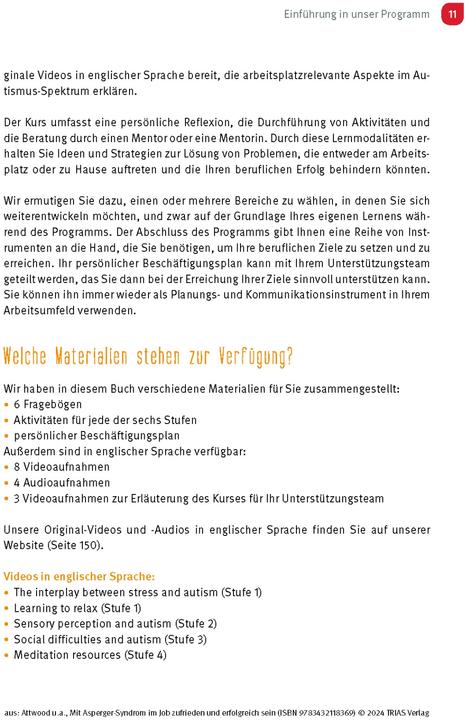 Einführung in unser Programm 11

ginale Videos in englischer Sprache bereit, die arbeitsplatzrelevante Aspekte im Autismus-Spektrum erklären.

Der Kurs umfasst eine persönliche Reflexion, die Durchführung von Aktivitäten und die Beratung durch einen Mentor oder eine Mentorin. Durch diese Lernmodalitäten erhalten Sie Ideen und Strategien zur Lösung von Problemen, die entweder am Arbeitsplatz oder zu Hause auftreten und die Ihren beruflichen Erfolg behindern könnten.

Wir ermutigen Sie dazu, einen oder mehrere Bereiche zu wählen, in denen Sie sich weiterentwickeln möchten, und zwar auf der Grundlage Ihres eigenen Lernens während des Programms. Der Abschluss des Programms gibt Ihnen eine Reihe von Instrumenten an die Hand, die Sie benötigen, um Ihre beruflichen Ziele zu setzen und zu erreichen. Ihr persönlicher Beschäftigungsplan kann mit Ihrem Unterstützungsteam geteilt werden, das Sie dann bei der Erreichung Ihrer Ziele sinnvoll unterstützen kann. Sie können ihn immer wieder als Planungs- und Kommunikationsinstrument in Ihrem Arbeitsumfeld verwenden.

Welche Materialien stehen zur Verfügung?

Wir haben in diesem Buch verschiedene Materialien für Sie zusammengestellt:
• 6 Fragebögen
• Aktivitäten für jede der sechs Stufen
• persönlicher Beschäftigungsplan
Außerdem sind in englischer Sprache verfügbar:
• 8 Videoaufnahmen
• 4 Audioaufnahmen
• 3 Videoaufnahmen zur Erläuterung des Kurses für Ihr Unterstützungsteam

Unsere Original-Videos und -Audios in englischer Sprache finden Sie auf unserer Website (Seite 150).

Videos in englischer Sprache:
• The interplay between stress and autism (Stufe 1)
• Learning to relax (Stufe 1)
• Sensory perception and autism (Stufe 2)
• Social difficulties and autism (Stufe 3)
• Meditation resources (Stufe 4)

aus: Attwood u.a., Mit Asperger-Syndrom im Job zufrieden und erfolgreich sein (ISBN 9783432118369) © 2024 TRIAS Verlag